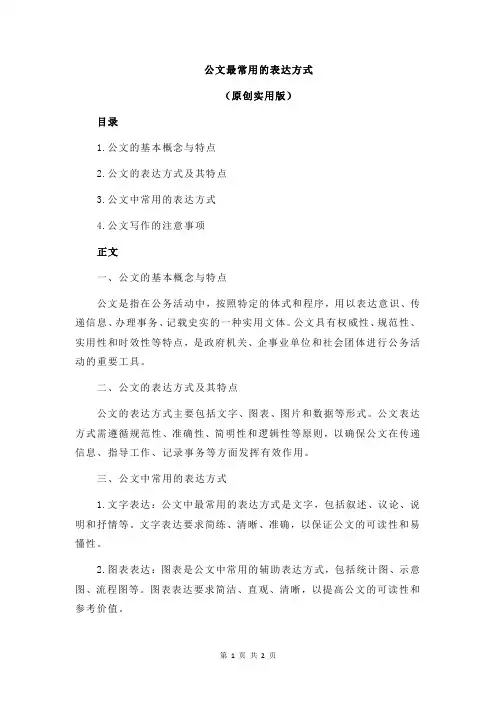 公文最常用的表达方式

（原创实用版）

目录

1.公文的基本概念与特点

2.公文的表达方式及其特点

3.公文中常用的表达方式

4.公文写作的注意事项

正文

一、公文的基本概念与特点

公文是指在公务活动中，按照特定的体式和程序，用以表达意识、传递信息、办理事务、记载史实的一种实用文体。公文具有权威性、规范性、实用性和时效性等特点，是政府机关、企事业单位和社会团体进行公务活动的重要工具。

二、公文的表达方式及其特点

公文的表达方式主要包括文字、图表、图片和数据等形式。公文表达方式需遵循规范性、准确性、简明性和逻辑性等原则，以确保公文在传递信息、指导工作、记录事务等方面发挥有效作用。

三、公文中常用的表达方式

1.文字表达：公文中最常用的表达方式是文字，包括叙述、议论、说明和抒情等。文字表达要求简练、清晰、准确，以保证公文的可读性和易懂性。

2.图表表达：图表是公文中常用的辅助表达方式，包括统计图、示意图、流程图等。图表表达要求简洁、直观、清晰，以提高公文的可读性和参考价值。

第 1 页 共 2 页